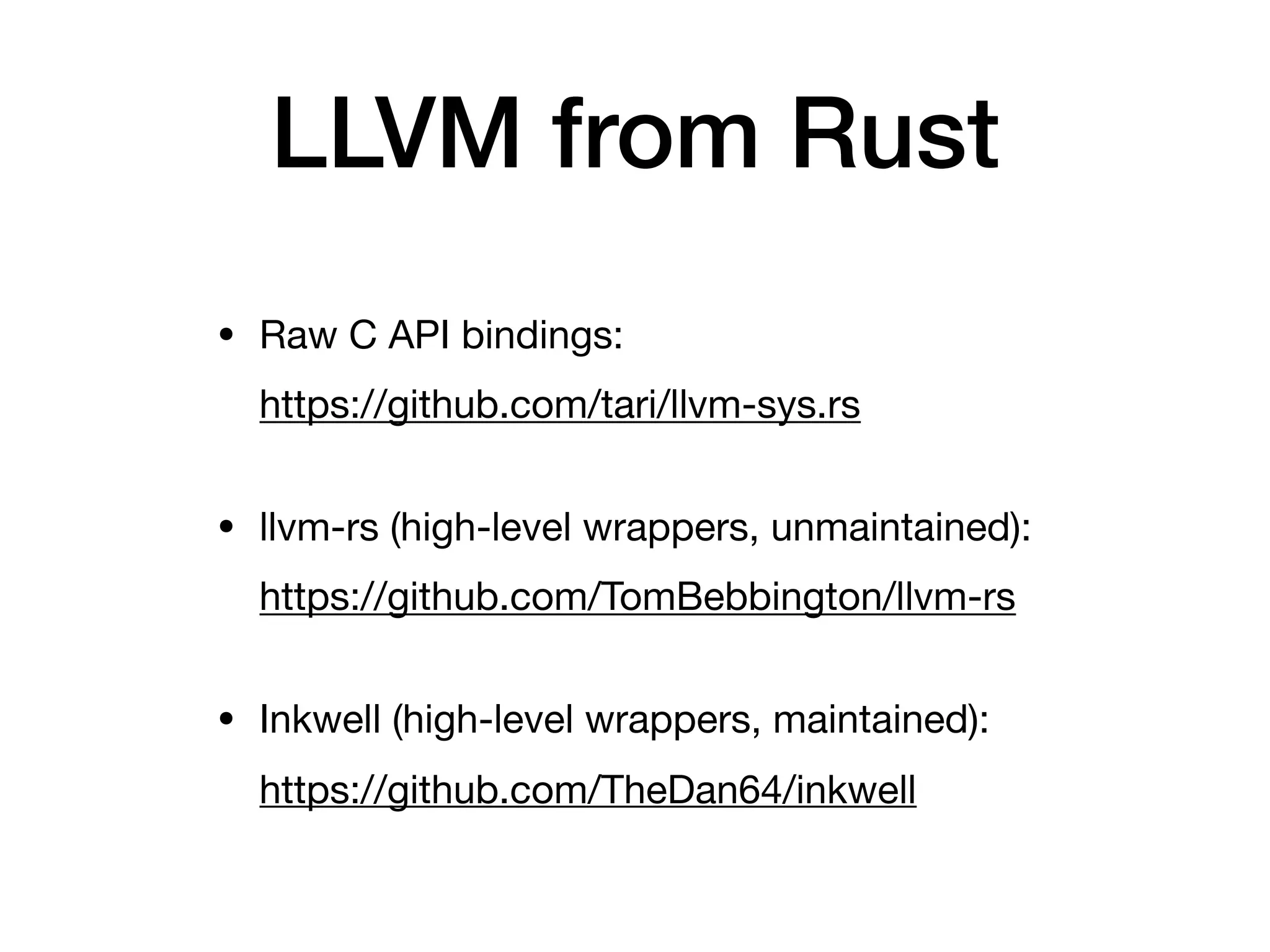 LLVM from Rust

• Raw C API bindings:
https://github.com/tari/llvm-sys.rs

• llvm-rs (high-level wrappers, unmaintained):
https://github.com/TomBebbington/llvm-rs

• Inkwell (high-level wrappers, maintained):
https://github.com/TheDan64/inkwell